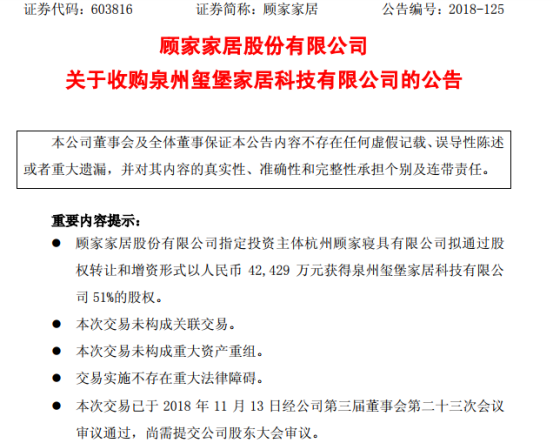 证券代码：603816　　　　证券简称：顾家家居　　　　公告编号：2018-125

顾家家居股份有限公司
关于收购泉州玺堡家居科技有限公司的公告

本公司董事会及全体董事保证本公告内容不存在任何虚假记载、误导性陈述或者重大遗漏，并对其内容的真实性、准确性和完整性承担个别及连带责任。

重要内容提示：

● 顾家家居股份有限公司指定投资主体杭州顾家寝具有限公司拟通过股权转让和增资形式以人民币 42,429 万元获得泉州玺堡家居科技有限公司 51%的股权。

● 本次交易未构成关联交易。

● 本次交易未构成重大资产重组。

● 交易实施不存在重大法律障碍。

● 本次交易已于 2018 年 11 月 13 日经公司第三届董事会第二十三次会议审议通过，尚需提交公司股东大会审议。